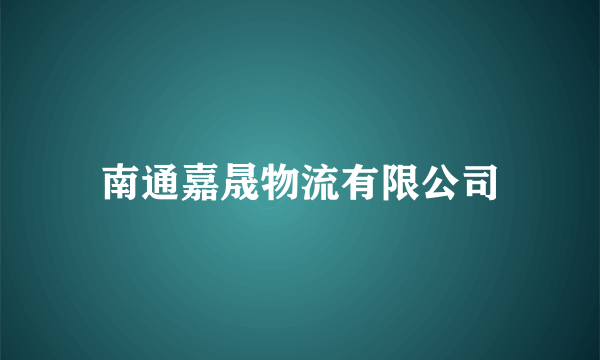 南通嘉晟物流有限公司